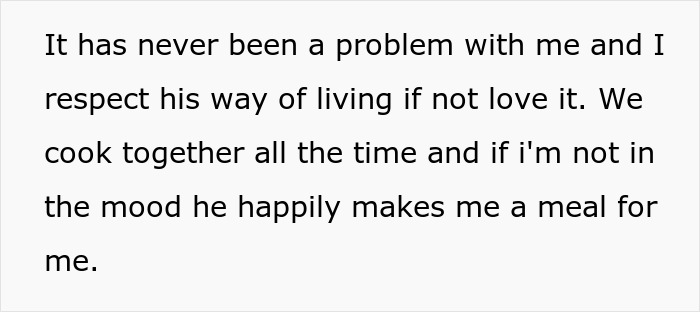 It has never been a problem with me and I respect his way of living if not love it. We cook together all the time and if i'm not in the mood he happily makes me a meal for me.